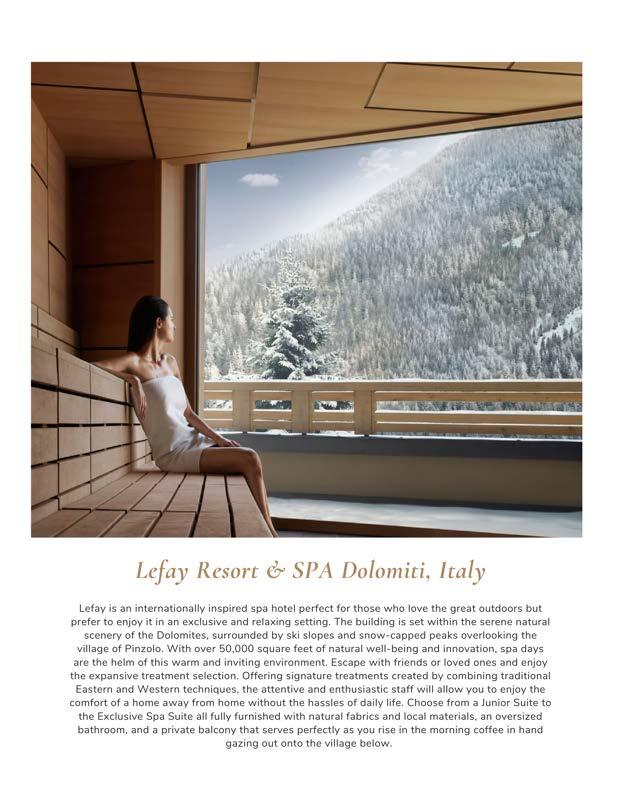 Lefay Resort & SPA Dolomiti, Italy

Lefay is an internationally inspired spa hotel perfect for those who love the great outdoors but prefer to enjoy it in an exclusive and relaxing setting. The building is set within the serene natural scenery of the Dolomites, surrounded by ski slopes and snow-capped peaks overlooking the village of Pinzolo. With over 50,000 square feet of natural well-being and innovation, spa days are the helm of this warm and inviting environment. Escape with friends or loved ones and enjoy the expansive treatment selection. Offering signature treatments created by combining traditional Eastern and Western techniques, the attentive and enthusiastic staff will allow you to enjoy the comfort of a home away from home without the hassles of daily life. Choose from a Junior Suite to the Exclusive Spa Suite all fully furnished with natural fabrics and local materials, an oversized bathroom, and a private balcony that serves perfectly as you rise in the morning coffee in hand gazing out onto the village below.